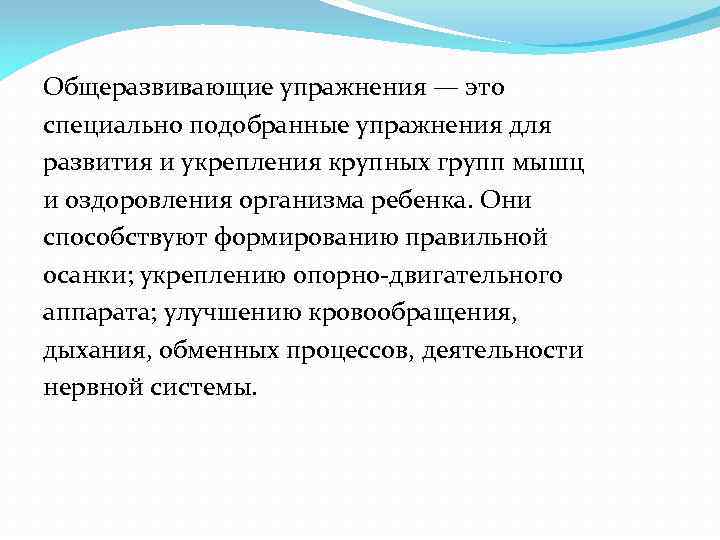 Общеразвивающие упражнения — это специально подобранные упражнения для развития и укрепления крупных групп мышц и оздоровления организма ребенка. Они способствуют формированию правильной осанки; укреплению опорно-двигательного аппарата; улучшению кровообращения, дыхания, обменных процессов, деятельности нервной системы.